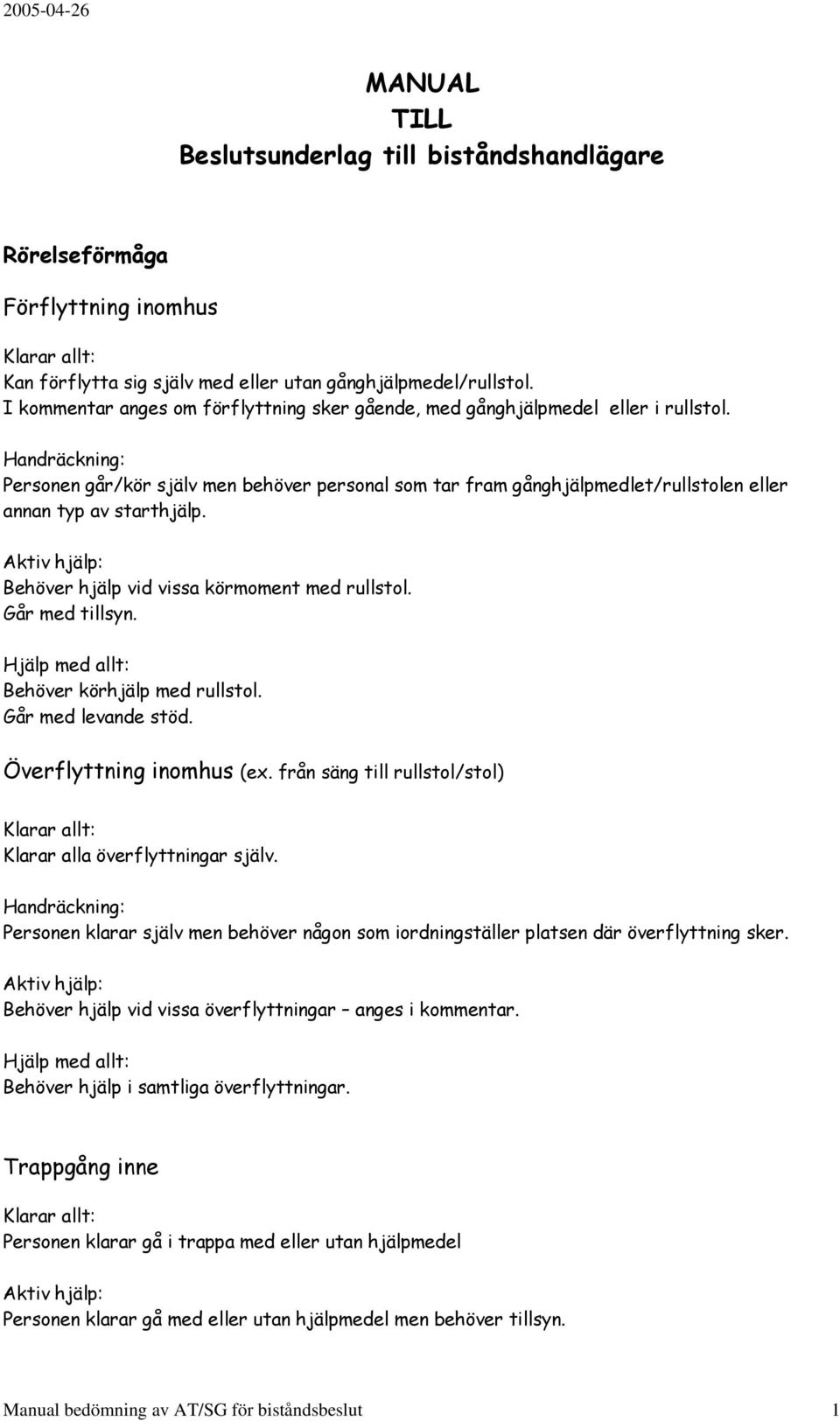 2005-04-26

MANUAL
TILL
Beslutsunderlag till biståndshandlägare

Rörelseförmåga

Förflyttning inomhus

Klarar allt:
Kan förflytta sig själv med eller utan gånghjälpmedel/rullstol.
I kommentar anges om förflyttning sker gående, med gånghjälpmedel eller i rullstol.

Handräckning:
Personen går/kör själv men behöver personal som tar fram gånghjälpmedlet/rullstolen eller annan typ av starthjälp.

Aktiv hjälp:
Behöver hjälp vid vissa körmoment med rullstol.
Går med tillsyn.

Hjälp med allt:
Behöver körhjälp med rullstol.
Går med levande stöd.

Överflyttning inomhus (ex. från säng till rullstol/stol)

Klarar allt:
Klarar alla överflyttningar själv.

Handräckning:
Personen klarar själv men behöver någon som iordningställer platsen där överflyttning sker.

Aktiv hjälp:
Behöver hjälp vid vissa överflyttningar – anges i kommentar.

Hjälp med allt:
Behöver hjälp i samtliga överflyttningar.

Trappgång inne

Klarar allt:
Personen klarar gå i trappa med eller utan hjälpmedel

Aktiv hjälp:
Personen klarar gå med eller utan hjälpmedel men behöver tillsyn.

Manual bedömning av AT/SG för biståndsbeslut 1